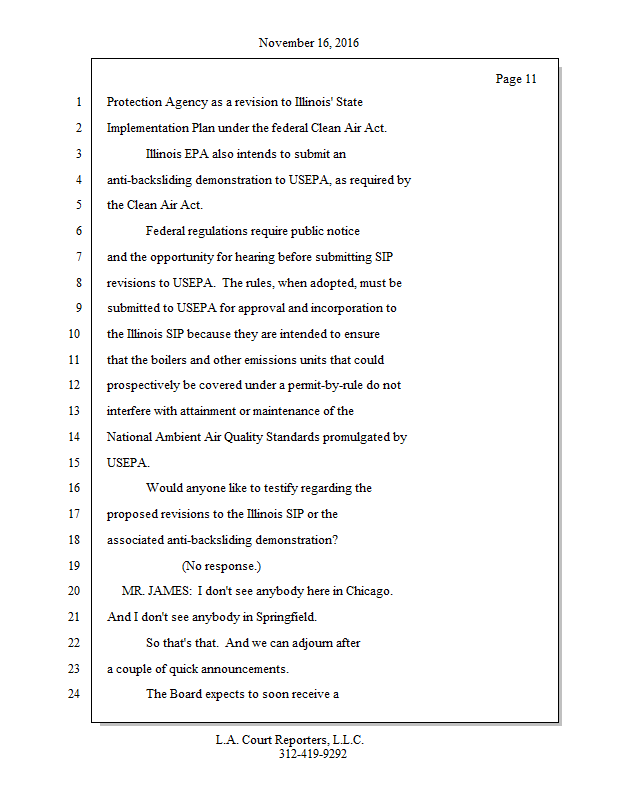 November 16, 2016

Page 11

1 Protection Agency as a revision to Illinois' State
2 Implementation Plan under the federal Clean Air Act.
3 Illinois EPA also intends to submit an
4 anti-backsliding demonstration to USEPA, as required by
5 the Clean Air Act.
6 Federal regulations require public notice
7 and the opportunity for hearing before submitting SIP
8 revisions to USEPA. The rules, when adopted, must be
9 submitted to USEPA for approval and incorporation to
10 the Illinois SIP because they are intended to ensure
11 that the boilers and other emissions units that could
12 prospectively be covered under a permit-by-rule do not
13 interfere with attainment or maintenance of the
14 National Ambient Air Quality Standards promulgated by
15 USEPA.
16 Would anyone like to testify regarding the
17 proposed revisions to the Illinois SIP or the
18 associated anti-backsliding demonstration?
19 (No response.)
20 MR. JAMES: I don't see anybody here in Chicago.
21 And I don't see anybody in Springfield.
22 So that's that. And we can adjourn after
23 a couple of quick announcements.
24 The Board expects to soon receive a

L.A. Court Reporters, L.L.C.
312-419-9292